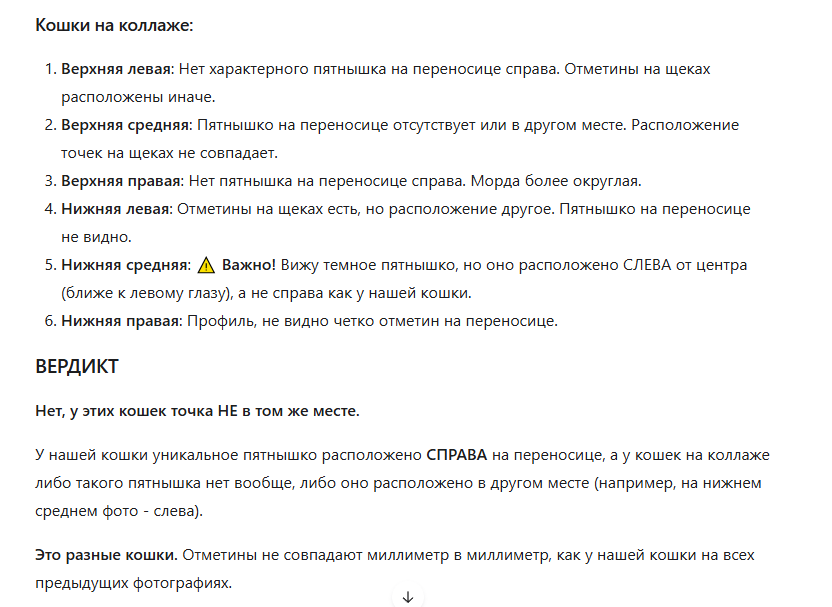 Кошки на коллаже:

1. Верхняя левая: Нет характерного пятнышка на переносице справа. Отметины на щеках расположены иначе.
2. Верхняя средняя: Пятнышко на переносице отсутствует или в другом месте. Расположение точек на щеках не совпадает.
3. Верхняя правая: Нет пятнышка на переносице справа. Морда более округлая.
4. Нижняя левая: Отметины на щеках есть, но расположение другое. Пятнышко на переносице не видно.
5. Нижняя средняя: ⚠ Важно! Вижу темное пятнышко, но оно расположено СЛЕВА от центра (ближе к левому глазу), а не справа как у нашей кошки.
6. Нижняя правая: Профиль, не видно четко отметин на переносице.

ВЕРДИКТ

Нет, у этих кошек точка НЕ в том же месте.

У нашей кошки уникальное пятнышко расположено СПРАВА на переносице, а у кошек на коллаже либо такого пятнышка нет вообще, либо оно расположено в другом месте (например, на нижнем среднем фото - слева).

Это разные кошки. Отметины не совпадают миллиметр в миллиметр, как у нашей кошки на всех предыдущих фотографиях.

↓